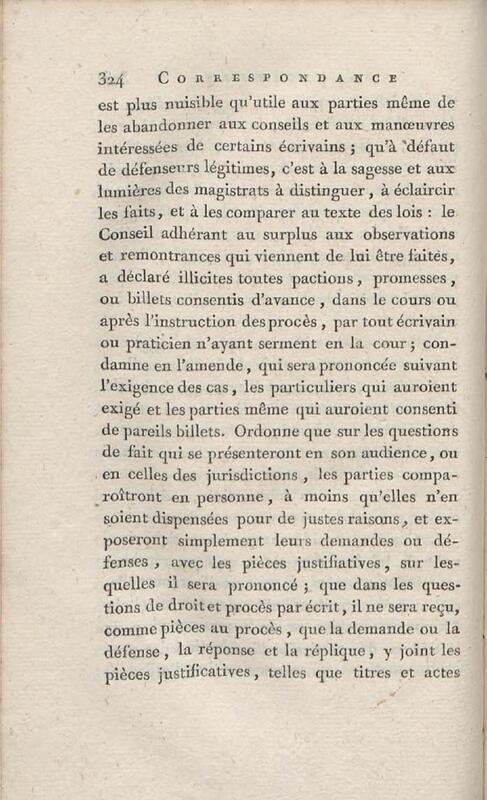 324 CORRESPONDANCE

est plus nuisible qu'utile aux parties même de les abandonner aux conseils et aux manœuvres intéressées de certains écrivains ; qu'à défaut de défenseurs légitimes, c'est à la sagesse et aux lumières des magistrats à distinguer, à éclaircir les faits, et à les comparer au texte des lois : le Conseil adhérant au surplus aux observations et remontrances qui viennent de lui être faites, a déclaré illicites toutes pactions, promesses, ou billets consentis d'avance, dans le cours ou après l'instruction des procès, par tout écrivain ou praticien n'ayant serment en la cour ; condamne en l'amende, qui sera prononcée suivant l'exigence des cas, les particuliers qui auroient exigé et les parties même qui auroient consenti de pareils billets. Ordonne que sur les questions de fait qui se présenteront en son audience, ou en celles des jurisdictions, les parties comparoîtront en personne, à moins qu'elles n'en soient dispensées pour de justes raisons, et exposeront simplement leurs demandes ou défenses, avec les pièces justifiatives, sur lesquelles il sera prononcé ; que dans les questions de droit et procès par écrit, il ne sera reçu, comme pièces au procès, que la demande ou la défense, la réponse et la réplique, y joint les pièces justificatives, telles que titres et actes